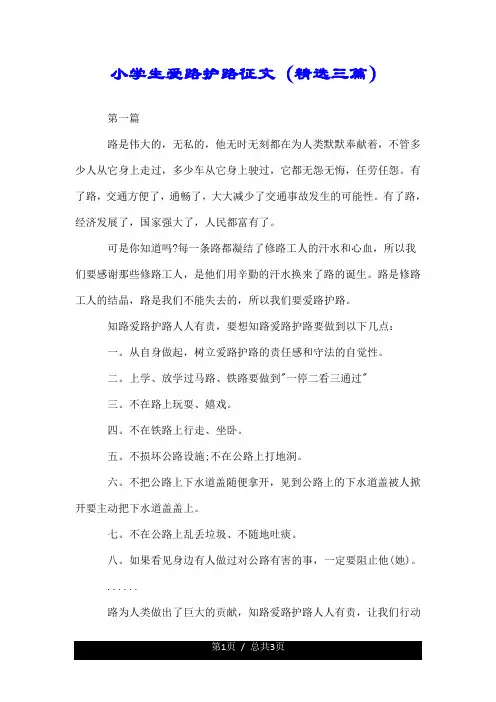 小学生爱路护路征文（精选三篇）

第一篇

路是伟大的，无私的，他无时无刻都在为人类默默奉献着，不管多少人从它身上走过，多少车从它身上驶过，它都无怨无悔，任劳任怨。有了路，交通方便了，通畅了，大大减少了交通事故发生的可能性。有了路，经济发展了，国家强大了，人民都富有了。

可是你知道吗?每一条路都凝结了修路工人的汗水和心血，所以我们要感谢那些修路工人，是他们用辛勤的汗水换来了路的诞生。路是修路工人的结晶，路是我们不能失去的，所以我们要爱路护路。

知路爱路护路人人有责，要想知路爱路护路要做到以下几点：

一。从自身做起，树立爱路护路的责任感和守法的自觉性。

二。上学、放学过马路、铁路要做到"一停二看三通过"

三。不在路上玩耍、嬉戏。

四。不在铁路上行走、坐卧。

五。不损坏公路设施;不在公路上打地洞。

六。不把公路上下水道盖随便拿开，见到公路上的下水道盖被人掀开要主动把下水道盖盖上。

七。不在公路上乱丢垃圾、不随地吐痰。

八。如果看见身边有人做过对公路有害的事，一定要阻止他(她)。

......

路为人类做出了巨大的贡献，知路爱路护路人人有责，让我们行动

第1页 / 总共3页